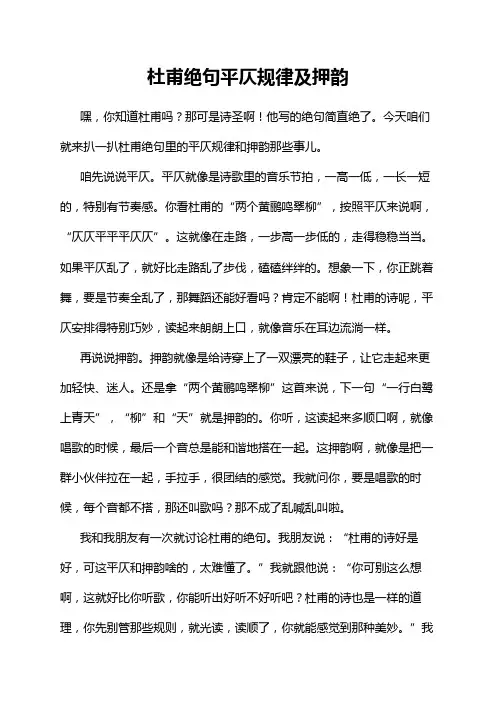 杜甫绝句平仄规律及押韵

嘿，你知道杜甫吗？那可是诗圣啊！他写的绝句简直绝了。今天咱们就来扒一扒杜甫绝句里的平仄规律和押韵那些事儿。

咱先说说平仄。平仄就像是诗歌里的音乐节拍，一高一低，一长一短的，特别有节奏感。你看杜甫的“两个黄鹂鸣翠柳”，按照平仄来说啊，“仄仄平平平仄仄”。这就像在走路，一步高一步低的，走得稳稳当当。如果平仄乱了，就好比走路乱了步伐，磕磕绊绊的。想象一下，你正跳着舞，要是节奏全乱了，那舞蹈还能好看吗？肯定不能啊！杜甫的诗呢，平仄安排得特别巧妙，读起来朗朗上口，就像音乐在耳边流淌一样。

再说说押韵。押韵就像是给诗穿上了一双漂亮的鞋子，让它走起来更加轻快、迷人。还是拿“两个黄鹂鸣翠柳”这首来说，下一句“一行白鹭上青天”，“柳”和“天”就是押韵的。你听，这读起来多顺口啊，就像唱歌的时候，最后一个音总是能和谐地搭在一起。这押韵啊，就像是把一群小伙伴拉在一起，手拉手，很团结的感觉。我就问你，要是唱歌的时候，每个音都不搭，那还叫歌吗？那不成了乱喊乱叫啦。

我和我朋友有一次就讨论杜甫的绝句。我朋友说：“杜甫的诗好是好，可这平仄和押韵啥的，太难懂了。”我就跟他说：“你可别这么想啊，这就好比你听歌，你能听出好听不好听吧？杜甫的诗也是一样的道理，你先别管那些规则，就光读，读顺了，你就能感觉到那种美妙。”我